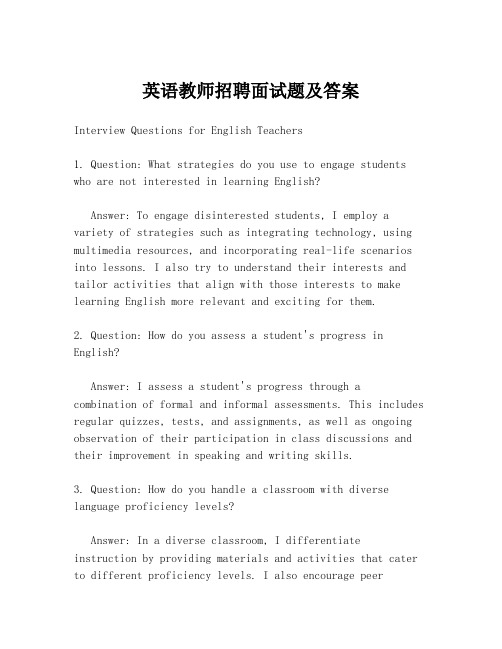 英语教师招聘面试题及答案

Interview Questions for English Teachers

1. Question: What strategies do you use to engage students who are not interested in learning English?

Answer: To engage disinterested students, I employ a variety of strategies such as integrating technology, using multimedia resources, and incorporating real-life scenarios into lessons. I also try to understand their interests and tailor activities that align with those interests to make learning English more relevant and exciting for them.

2. Question: How do you assess a student's progress in English?

Answer: I assess a student's progress through a combination of formal and informal assessments. This includes regular quizzes, tests, and assignments, as well as ongoing observation of their participation in class discussions and their improvement in speaking and writing skills.

3. Question: How do you handle a classroom with diverse language proficiency levels?

Answer: In a diverse classroom, I differentiate instruction by providing materials and activities that cater to different proficiency levels. I also encourage peer